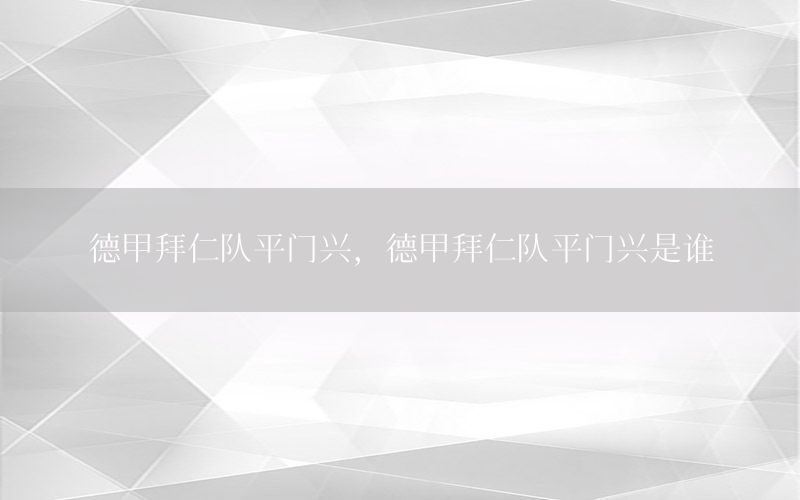 德甲拜仁队平门兴，德甲拜仁队平门兴是谁